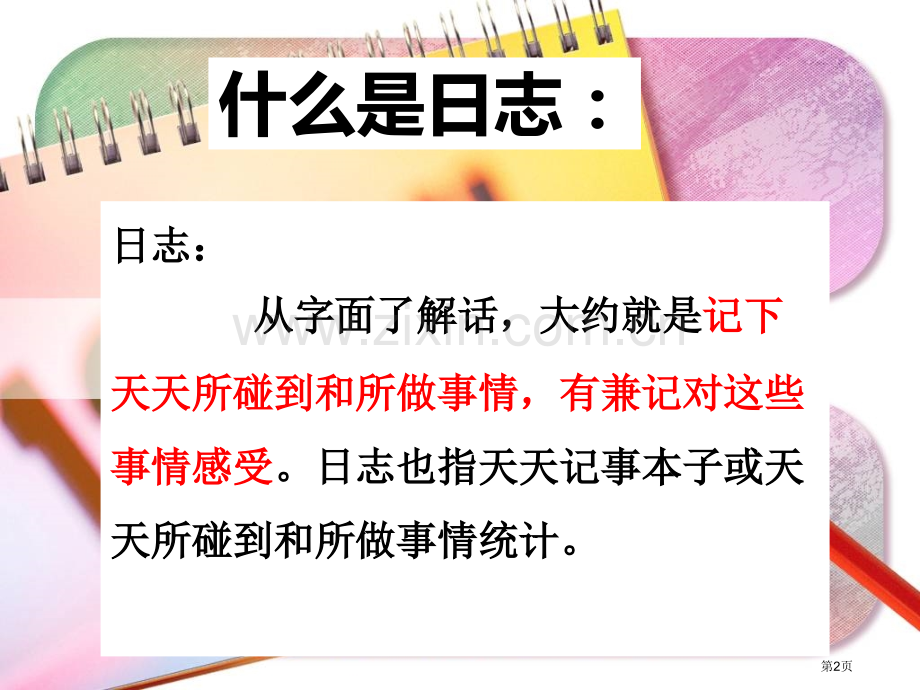 什么是日志：

日志：

从字面了解话，大约就是记下天天所碰到和所做事情，有兼记对这些事情感受。日志也指天天记事本子或天天所碰到和所做事情统计。

www.zixin.com.cn

第2页